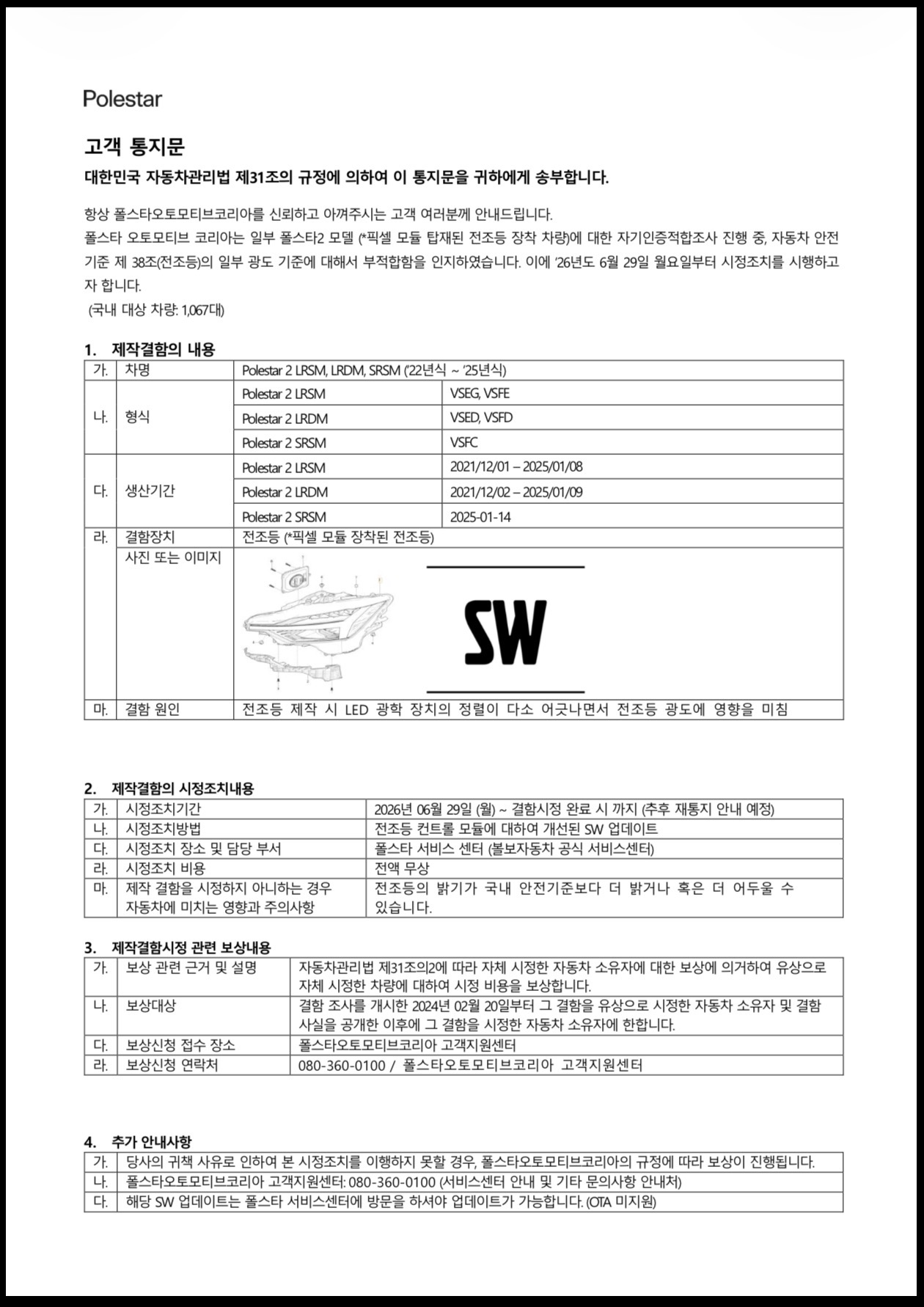 Polestar

고객 통지문

대한민국 자동차관리법 제31조의 규정에 의하여 이 통지문을 귀하에게 송부합니다.

항상 폴스타오토모티브코리아를 신뢰하고 아껴주시는 고객 여러분께 안내드립니다.
폴스타 오토모티브 코리아는 일부 폴스타2 모델 (*픽셀 모듈 탑재된 전조등 장착 차량)에 대한 자기인증적합조사 진행 중, 자동차 안전기준 제 38조(전조등)의 일부 광도 기준에 대해서 부적합함을 인지하였습니다. 이에 '26년도 6월 29일 월요일부터 시정조치를 시행하고자 합니다.
(국내 대상 차량: 1,067대)

1. 제작결함의 내용

| 가. | 차명 | Polestar 2 LRSM, LRDM, SRSM ('22년식 ~ '25년식) | |
|---|---|---|---|
| 나. | 형식 | Polestar 2 LRSM | VSEG, VSFE |
| | | Polestar 2 LRDM | VSED, VSFD |
| | | Polestar 2 SRSM | VSFC |
| 다. | 생산기간 | Polestar 2 LRSM | 2021/12/01 – 2025/01/08 |
| | | Polestar 2 LRDM | 2021/12/02 – 2025/01/09 |
| | | Polestar 2 SRSM | 2025-01-14 |
| 라. | 결함장치 | 전조등 (*픽셀 모듈 장착된 전조등) | |
| | 사진 또는 이미지 | SW | |
| 마. | 결함 원인 | 전조등 제작 시 LED 광학 장치의 정렬이 다소 어긋나면서 전조등 광도에 영향을 미침 | |

2. 제작결함의 시정조치내용

| 가. | 시정조치기간 | 2026년 06월 29일 (월) ~ 결함시정 완료 시 까지 (추후 재통지 안내 예정) |
|---|---|---|
| 나. | 시정조치방법 | 전조등 컨트롤 모듈에 대하여 개선된 SW 업데이트 |
| 다. | 시정조치 장소 및 담당 부서 | 폴스타 서비스 센터 (볼보자동차 공식 서비스센터) |
| 라. | 시정조치 비용 | 전액 무상 |
| 마. | 제작 결함을 시정하지 아니하는 경우 자동차에 미치는 영향과 주의사항 | 전조등의 밝기가 국내 안전기준보다 더 밝거나 혹은 더 어두울 수 있습니다. |

3. 제작결함시정 관련 보상내용

| 가. | 보상 관련 근거 및 설명 | 자동차관리법 제31조의2에 따라 자체 시정한 자동차 소유자에 대한 보상에 의거하여 유상으로 자체 시정한 차량에 대하여 시정 비용을 보상합니다. |
|---|---|---|
| 나. | 보상대상 | 결함 조사를 개시한 2024년 02월 20일부터 그 결함을 유상으로 시정한 자동차 소유자 및 결함 사실을 공개한 이후에 그 결함을 시정한 자동차 소유자에 한합니다. |
| 다. | 보상신청 접수 장소 | 폴스타오토모티브코리아 고객지원센터 |
| 라. | 보상신청 연락처 | 080-360-0100 / 폴스타오토모티브코리아 고객지원센터 |

4. 추가 안내사항

| 가. | 당사의 귀책 사유로 인하여 본 시정조치를 이행하지 못할 경우, 폴스타오토모티브코리아의 규정에 따라 보상이 진행됩니다. |
|---|---|
| 나. | 폴스타오토모티브코리아 고객지원센터: 080-360-0100 (서비스센터 안내 및 기타 문의사항 안내처) |
| 다. | 해당 SW 업데이트는 폴스타 서비스센터에 방문을 하셔야 업데이트가 가능합니다. (OTA 미지원) |